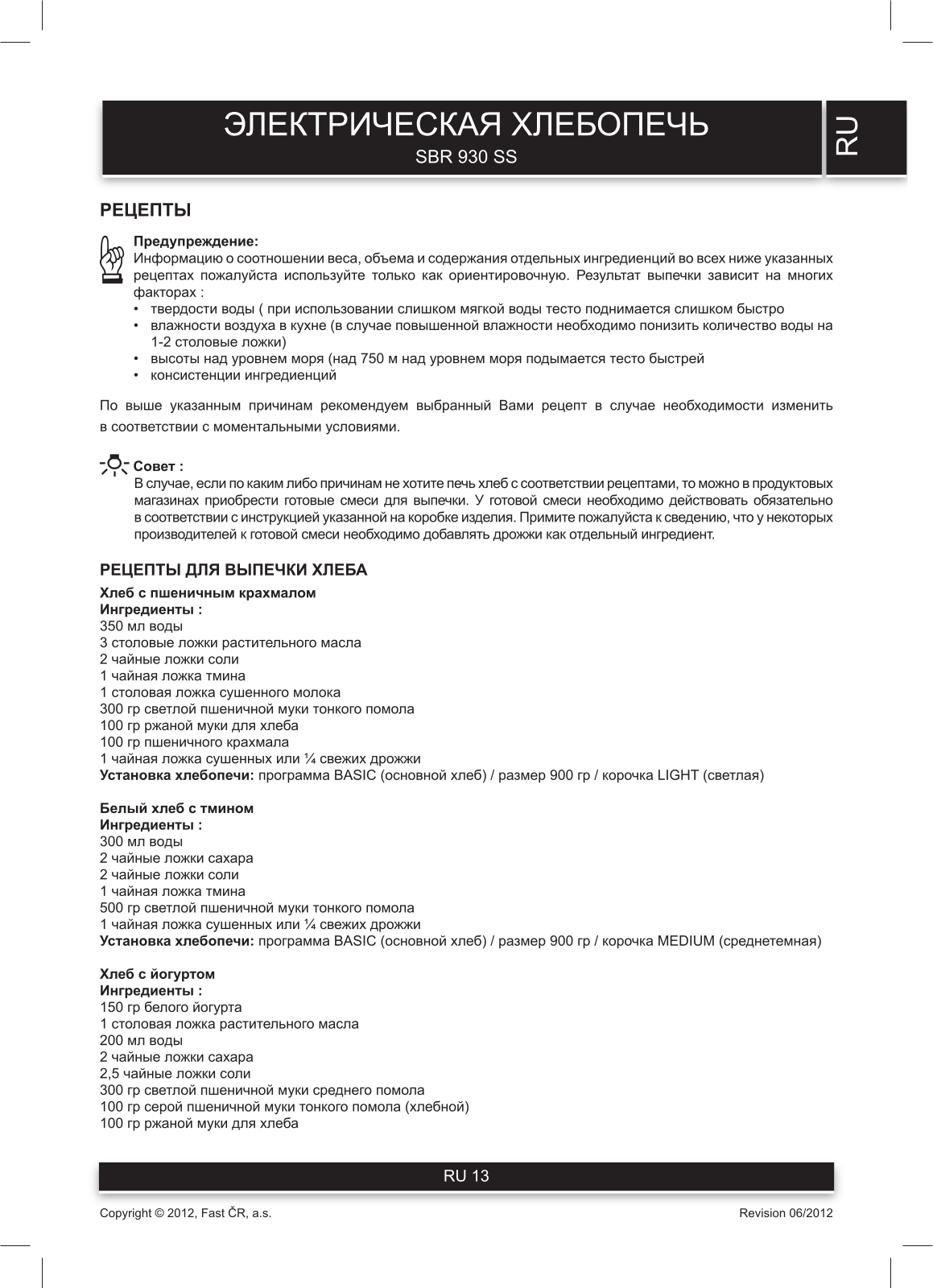 ЭЛЕКТРИЧЕСКАЯ ХЛЕБОПЕЧЬ
SBR 930 SS

RU

РЕЦЕПТЫ

Предупреждение:
Информацию о соотношении веса, объема и содержания отдельных ингредиенций во всех ниже указанных рецептах пожалуйста используйте только как ориентировочную. Результат выпечки зависит на многих факторах :
• твердости воды ( при использовании слишком мягкой воды тесто поднимается слишком быстро
• влажности воздуха в кухне (в случае повышенной влажности необходимо понизить количество воды на 1-2 столовые ложки)
• высоты над уровнем моря (над 750 м над уровнем моря подымается тесто быстрей
• консистенции ингредиенций

По выше указанным причинам рекомендуем выбранный Вами рецепт в случае необходимости изменить в соответствии с моментальными условиями.

Совет :
В случае, если по каким либо причинам не хотите печь хлеб с соответствии рецептами, то можно в продуктовых магазинах приобрести готовые смеси для выпечки. У готовой смеси необходимо действовать обязательно в соответствии с инструкцией указанной на коробке изделия. Примите пожалуйста к сведению, что у некоторых производителей к готовой смеси необходимо добавлять дрожжи как отдельный ингредиент.

РЕЦЕПТЫ ДЛЯ ВЫПЕЧКИ ХЛЕБА
Хлеб с пшеничным крахмалом
Ингредиенты :
350 мл воды
3 столовые ложки растительного масла
2 чайные ложки соли
1 чайная ложка тмина
1 столовая ложка сушенного молока
300 гр светлой пшеничной муки тонкого помола
100 гр ржаной муки для хлеба
100 гр пшеничного крахмала
1 чайная ложка сушенных или ¼ свежих дрожжи
Установка хлебопечи: программа BASIC (основной хлеб) / размер 900 гр / корочка LIGHT (светлая)

Белый хлеб с тмином
Ингредиенты :
300 мл воды
2 чайные ложки сахара
2 чайные ложки соли
1 чайная ложка тмина
500 гр светлой пшеничной муки тонкого помола
1 чайная ложка сушенных или ¼ свежих дрожжи
Установка хлебопечи: программа BASIC (основной хлеб) / размер 900 гр / корочка MEDIUM (среднетемная)

Хлеб с йогуртом
Ингредиенты :
150 гр белого йогурта
1 столовая ложка растительного масла
200 мл воды
2 чайные ложки сахара
2,5 чайные ложки соли
300 гр светлой пшеничной муки среднего помола
100 гр серой пшеничной муки тонкого помола (хлебной)
100 гр ржаной муки для хлеба

RU 13

Copyright © 2012, Fast ČR, a.s.
Revision 06/2012